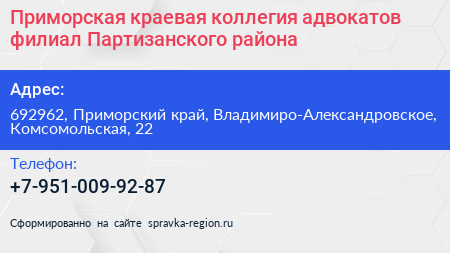 Приморская краевая коллегия адвокатов филиал Партизанского района

Адрес:

692962, Приморский край, Владимиро-Александровское, Комсомольская, 22

Телефон:

+7-951-009-92-87

Сформированно на сайте spravka-region.ru